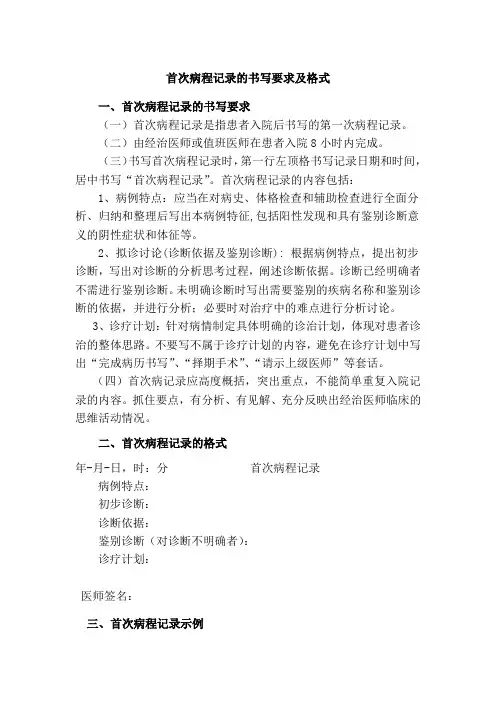 首次病程记录的书写要求及格式

一、首次病程记录的书写要求

（一）首次病程记录是指患者入院后书写的第一次病程记录。

（二）由经治医师或值班医师在患者入院 8 小时内完成。

（三）书写首次病程记录时，第一行左顶格书写记录日期和时间，居中书写“首次病程记录”。首次病程记录的内容包括：

1、病例特点：应当在对病史、体格检查和辅助检查进行全面分析、归纳和整理后写出本病例特征，包括阳性发现和具有鉴别诊断意义的阴性症状和体征等。

2、拟诊讨论(诊断依据及鉴别诊断)：根据病例特点，提出初步诊断，写出对诊断的分析思考过程，阐述诊断依据。诊断已经明确者不需进行鉴别诊断。未明确诊断时写出需要鉴别的疾病名称和鉴别诊断的依据，并进行分析；必要时对治疗中的难点进行分析讨论。

3、诊疗计划：针对病情制定具体明确的诊治计划，体现对患者诊治的整体思路。不要写不属于诊疗计划的内容，避免在诊疗计划中写出“完成病历书写”、“择期手术”、“请示上级医师”等套话。

（四）首次病记录应高度概括，突出重点，不能简单重复入院记录的内容。抓住要点，有分析、有见解、充分反映出经治医师临床的思维活动情况。

二、首次病程记录的格式

年-月-日，时：分　　　　首次病程记录

病例特点：

初步诊断：

诊断依据：

鉴别诊断（对诊断不明确者）：

诊疗计划：

医师签名：

三、首次病程记录示例